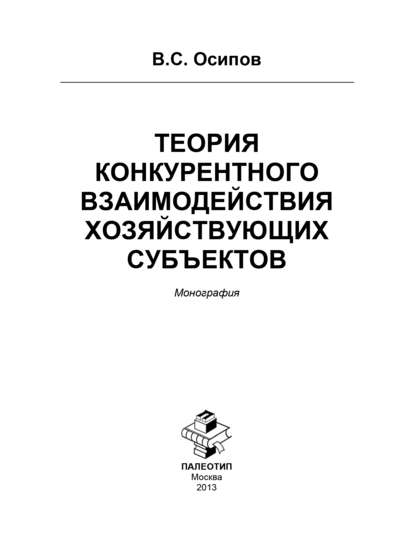 В.С. Осипов

ТЕОРИЯ КОНКУРЕНТНОГО ВЗАИМОДЕЙСТВИЯ ХОЗЯЙСТВУЮЩИХ СУБЪЕКТОВ

Монография

ПАЛЕОТИП
Москва
2013